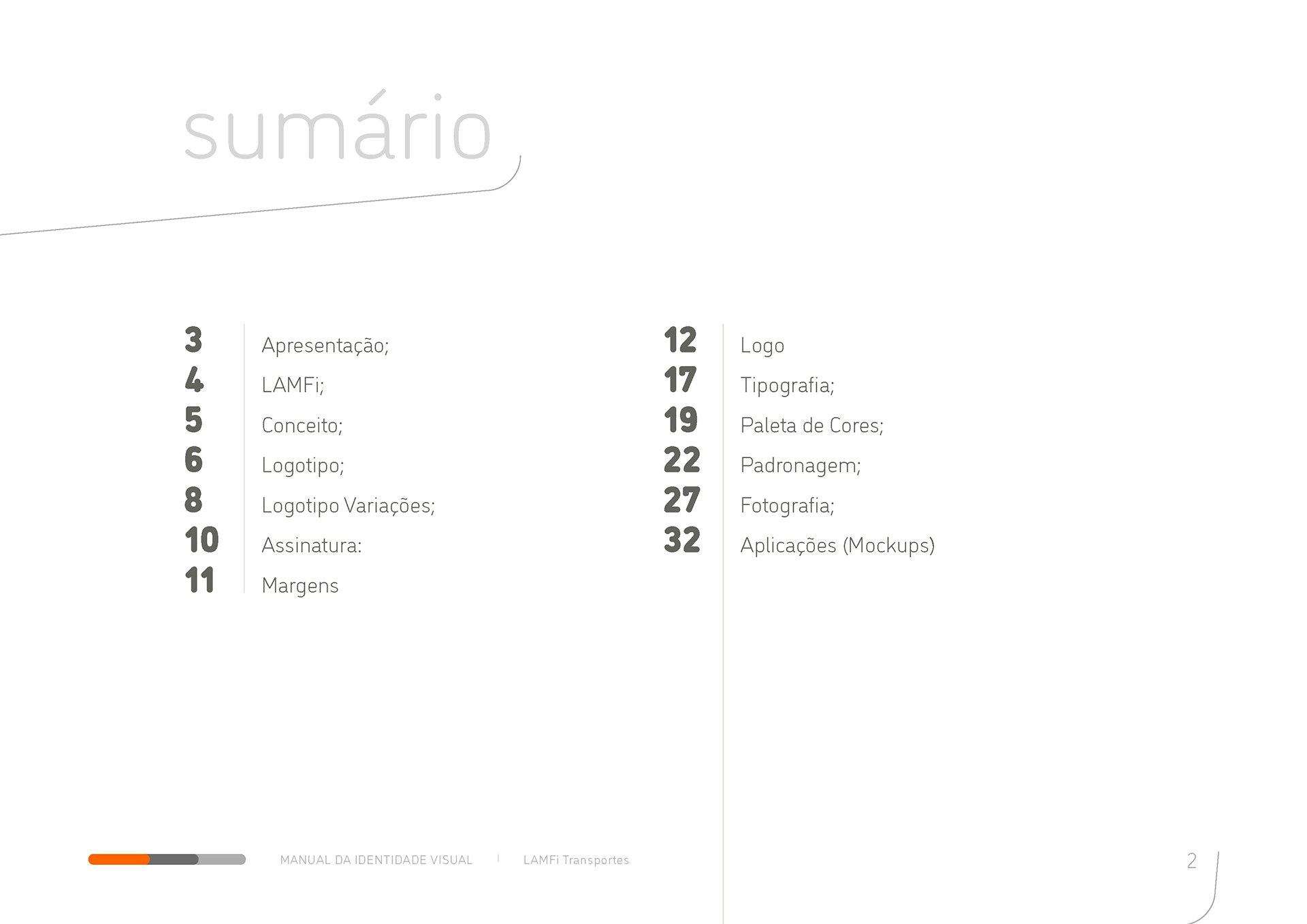 sumário

3 Apresentação;
4 LAMFi;
5 Conceito;
6 Logotipo;
8 Logotipo Variações;
10 Assinatura:
11 Margens

12 Logo
17 Tipografia;
19 Paleta de Cores;
22 Padronagem;
27 Fotografia;
32 Aplicações (Mockups)

MANUAL DA IDENTIDADE VISUAL | LAMFi Transportes

2